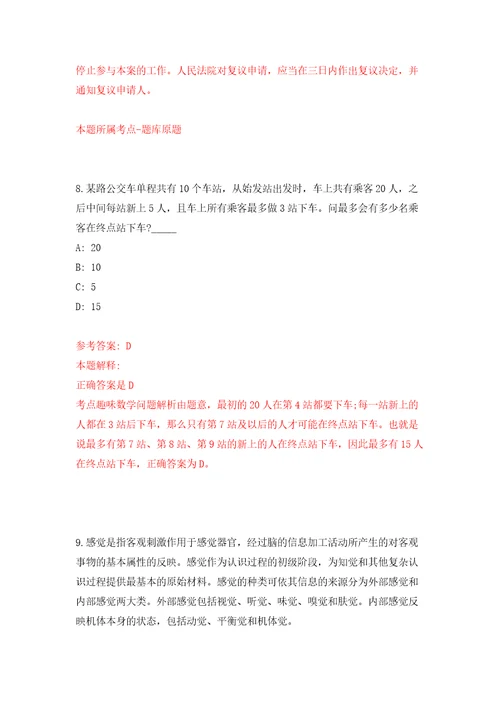 停止参与本案的工作。人民法院对复议申请，应当在三日内作出复议决定，并通知复议申请人。

本题所属考点-题库原题

8.某路公交车单程共有10个车站，从始发站出发时，车上共有乘客20人，之后中间每站新上5人，且车上所有乘客最多做3站下车。问最多会有多少名乘客在终点站下车?_____

A: 20

B: 10

C: 5

D: 15

参考答案: D
本题解释:
正确答案是D
考点趣味数学问题解析由题意，最初的20人在第4站都要下车;每一站新上的人都在3站后下车，那么只有第7站及以后的人才可能在终点站下车。也就是说最多有第7站、第8站、第9站的新上的人在终点站下车，因此最多有15人在终点站下车，正确答案为D。

9.感觉是指客观刺激作用于感觉器官，经过脑的信息加工活动所产生的对客观事物的基本属性的反映。感觉作为认识过程的初级阶段，为知觉和其他复杂认识过程提供最基本的原始材料。感觉的种类可依其信息的来源分为外部感觉和内部感觉两大类。外部感觉包括视觉、听觉、味觉、嗅觉和肤觉。内部感觉反映机体本身的状态，包括动觉、平衡觉和机体觉。